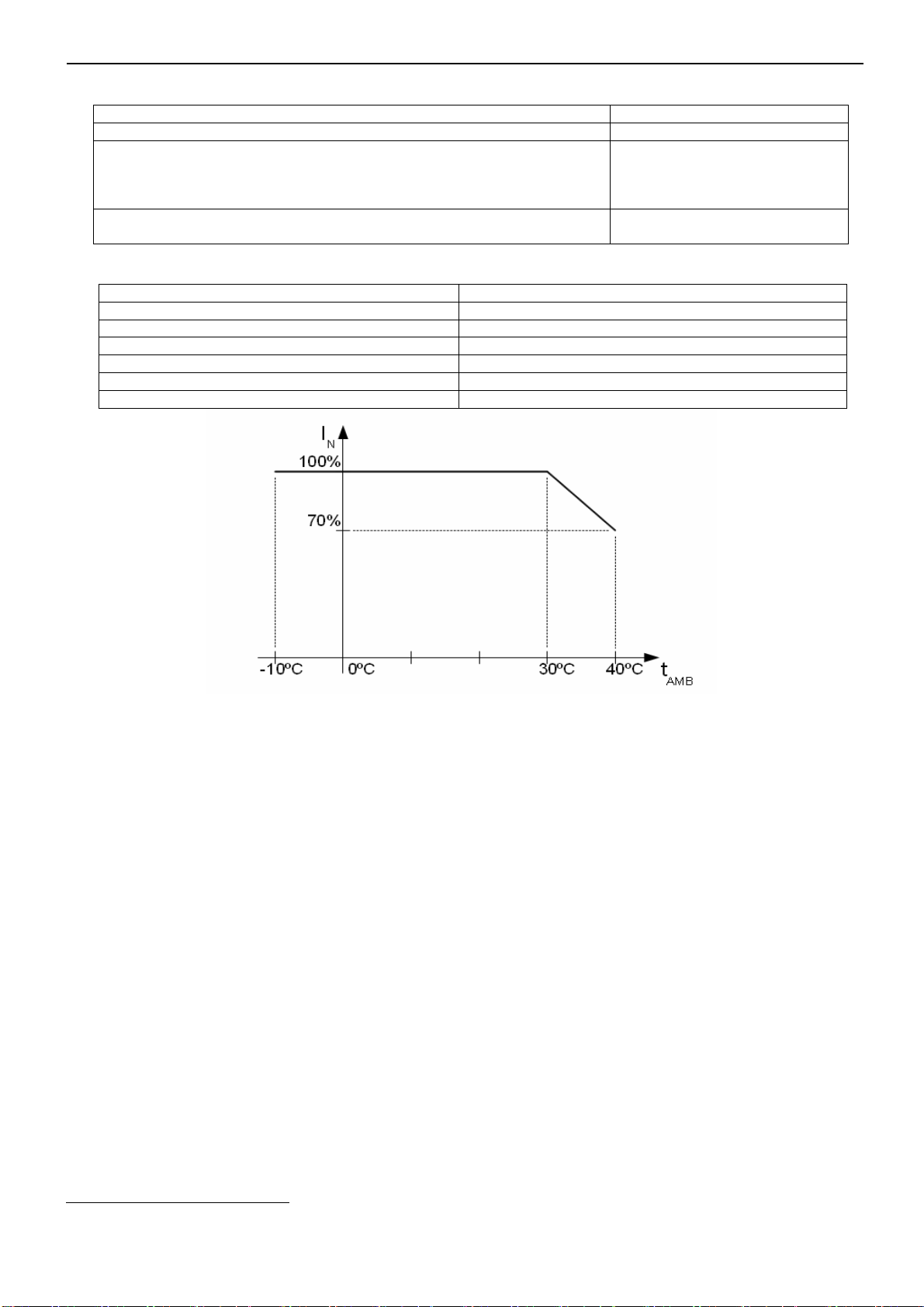 $I_N$

100%

70%

-10ºC

0ºC

30ºC

40ºC

$t_{AMB}$